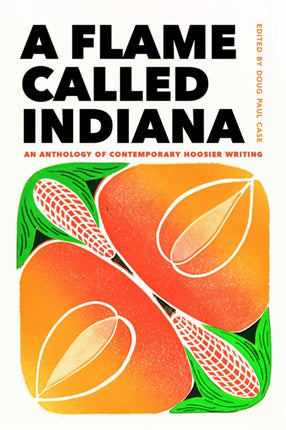 A FLAME CALLED INDIANA

EDITED BY DOUG PAUL CASE

AN ANTHOLOGY OF CONTEMPORARY HOOSIER WRITING